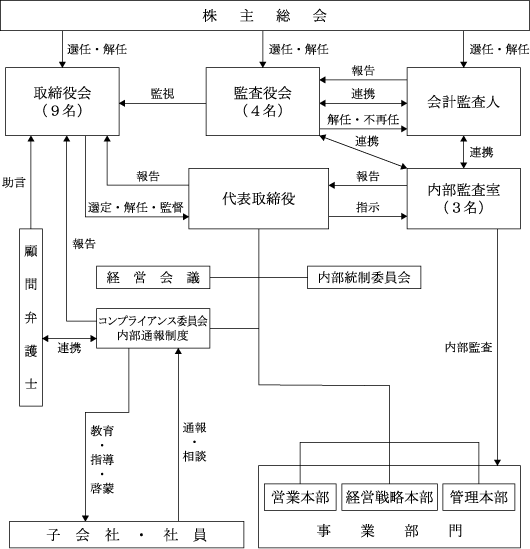 株　主　総　会

選任・解任
選任・解任
選任・解任

取締役会
（９名）

監視

監査役会
（４名）

報告
連携
解任・不再任

会計監査人

連携
連携

助言

報告
選定・解任・監督

代表取締役

報告
指示

内部監査室
（３名）

顧問弁護士

報告

経　営　会　議

内部統制委員会

コンプライアンス委員会
内部通報制度

連携

内部監査

教育・指導・啓蒙

通報・相談

営業本部
経営戦略本部
管理本部

事　業　部　門

子　会　社　・　社　員